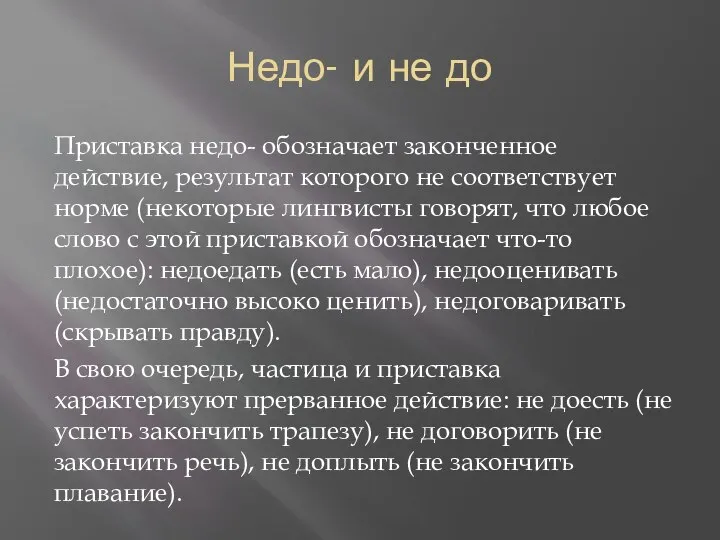 Недо- и не до

Приставка недо- обозначает законченное действие, результат которого не соответствует норме (некоторые лингвисты говорят, что любое слово с этой приставкой обозначает что-то плохое): недоедать (есть мало), недооценивать (недостаточно высоко ценить), недоговаривать (скрывать правду).

В свою очередь, частица и приставка характеризуют прерванное действие: не доесть (не успеть закончить трапезу), не договорить (не закончить речь), не доплыть (не закончить плавание).